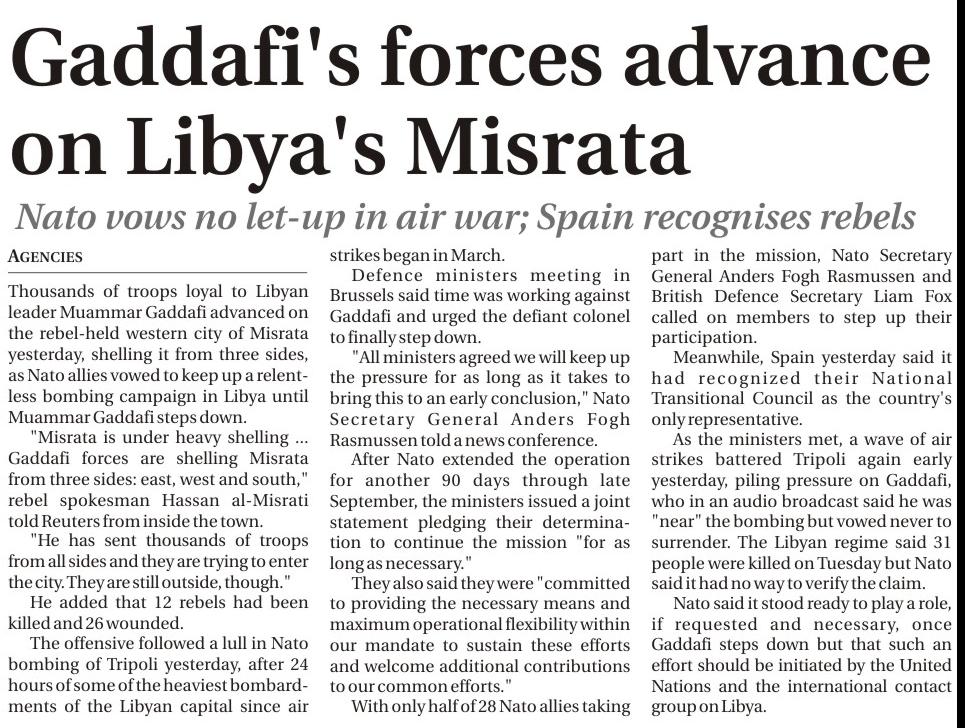 Gaddafi's forces advance on Libya's Misrata

Nato vows no let-up in air war; Spain recognises rebels

AGENCIES

Thousands of troops loyal to Libyan leader Muammar Gaddafi advanced on the rebel-held western city of Misrata yesterday, shelling it from three sides, as Nato allies vowed to keep up a relentless bombing campaign in Libya until Muammar Gaddafi steps down.

"Misrata is under heavy shelling ... Gaddafi forces are shelling Misrata from three sides: east, west and south," rebel spokesman Hassan al-Misrati told Reuters from inside the town.

"He has sent thousands of troops from all sides and they are trying to enter the city. They are still outside, though."

He added that 12 rebels had been killed and 26 wounded.

The offensive followed a lull in Nato bombing of Tripoli yesterday, after 24 hours of some of the heaviest bombardments of the Libyan capital since air strikes began in March.

Defence ministers meeting in Brussels said time was working against Gaddafi and urged the defiant colonel to finally step down.

"All ministers agreed we will keep up the pressure for as long as it takes to bring this to an early conclusion," Nato Secretary General Anders Fogh Rasmussen told a news conference.

After Nato extended the operation for another 90 days through late September, the ministers issued a joint statement pledging their determination to continue the mission "for as long as necessary."

They also said they were "committed to providing the necessary means and maximum operational flexibility within our mandate to sustain these efforts and welcome additional contributions to our common efforts."

With only half of 28 Nato allies taking part in the mission, Nato Secretary General Anders Fogh Rasmussen and British Defence Secretary Liam Fox called on members to step up their participation.

Meanwhile, Spain yesterday said it had recognized their National Transitional Council as the country's only representative.

As the ministers met, a wave of air strikes battered Tripoli again early yesterday, piling pressure on Gaddafi, who in an audio broadcast said he was "near" the bombing but vowed never to surrender. The Libyan regime said 31 people were killed on Tuesday but Nato said it had no way to verify the claim.

Nato said it stood ready to play a role, if requested and necessary, once Gaddafi steps down but that such an effort should be initiated by the United Nations and the international contact group on Libya.